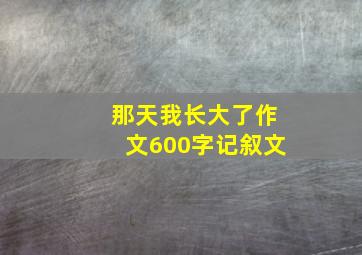 那天我长大了作文600字记叙文